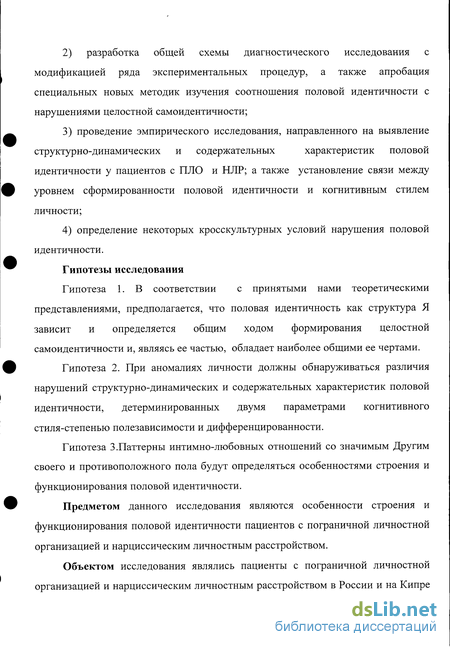 2) разработка общей схемы диагностического исследования с модификацией ряда экспериментальных процедур, а также апробация специальных новых методик изучения соотношения половой идентичности с нарушениями целостной самоидентичности;

3) проведение эмпирического исследования, направленного на выявление структурно-динамических и содержательных характеристик половой идентичности у пациентов с ПЛО и НЛР; а также установление связи между уровнем сформированности половой идентичности и когнитивным стилем личности;

4) определение некоторых кросскультурных условий нарушения половой идентичности.

Гипотезы исследования

Гипотеза 1. В соответствии с принятыми нами теоретическими представлениями, предполагается, что половая идентичность как структура Я зависит и определяется общим ходом формирования целостной самоидентичности и, являясь ее частью, обладает наиболее общими ее чертами.

Гипотеза 2. При аномалиях личности должны обнаруживаться различия нарушений структурно-динамических и содержательных характеристик половой идентичности, детерминированных двумя параметрами когнитивного стиля-степенью полезависимости и дифференцированности.

Гипотеза 3.Паттерны интимно-любовных отношений со значимым Другим своего и противоположного пола будут определяться особенностями строения и функционирования половой идентичности.

Предметом данного исследования являются особенности строения и функционирования половой идентичности пациентов с пограничной личностной организацией и нарциссическим личностным расстройством.

Объектом исследования являлись пациенты с пограничной личностной организацией и нарциссическим личностным расстройством в России и на Кипре

dsLib.net
библиотека диссертаций